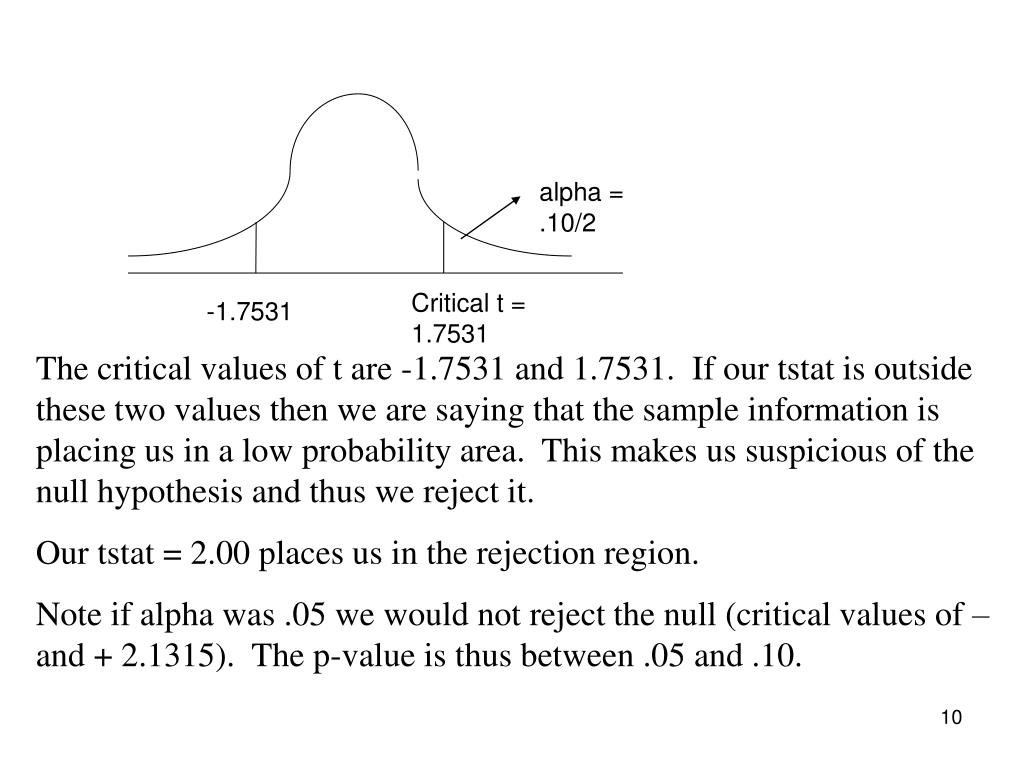 alpha = .10/2

-1.7531

Critical t = 1.7531

The critical values of t are -1.7531 and 1.7531. If our tstat is outside these two values then we are saying that the sample information is placing us in a low probability area. This makes us suspicious of the null hypothesis and thus we reject it.

Our tstat = 2.00 places us in the rejection region.

Note if alpha was .05 we would not reject the null (critical values of – and + 2.1315). The p-value is thus between .05 and .10.

10